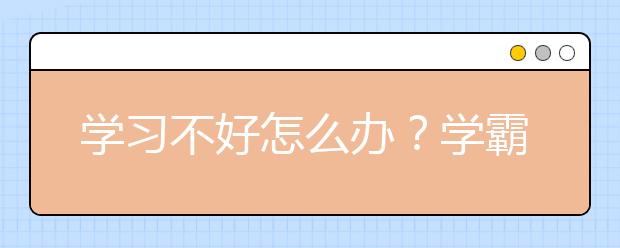 学习不好怎么办？学霸